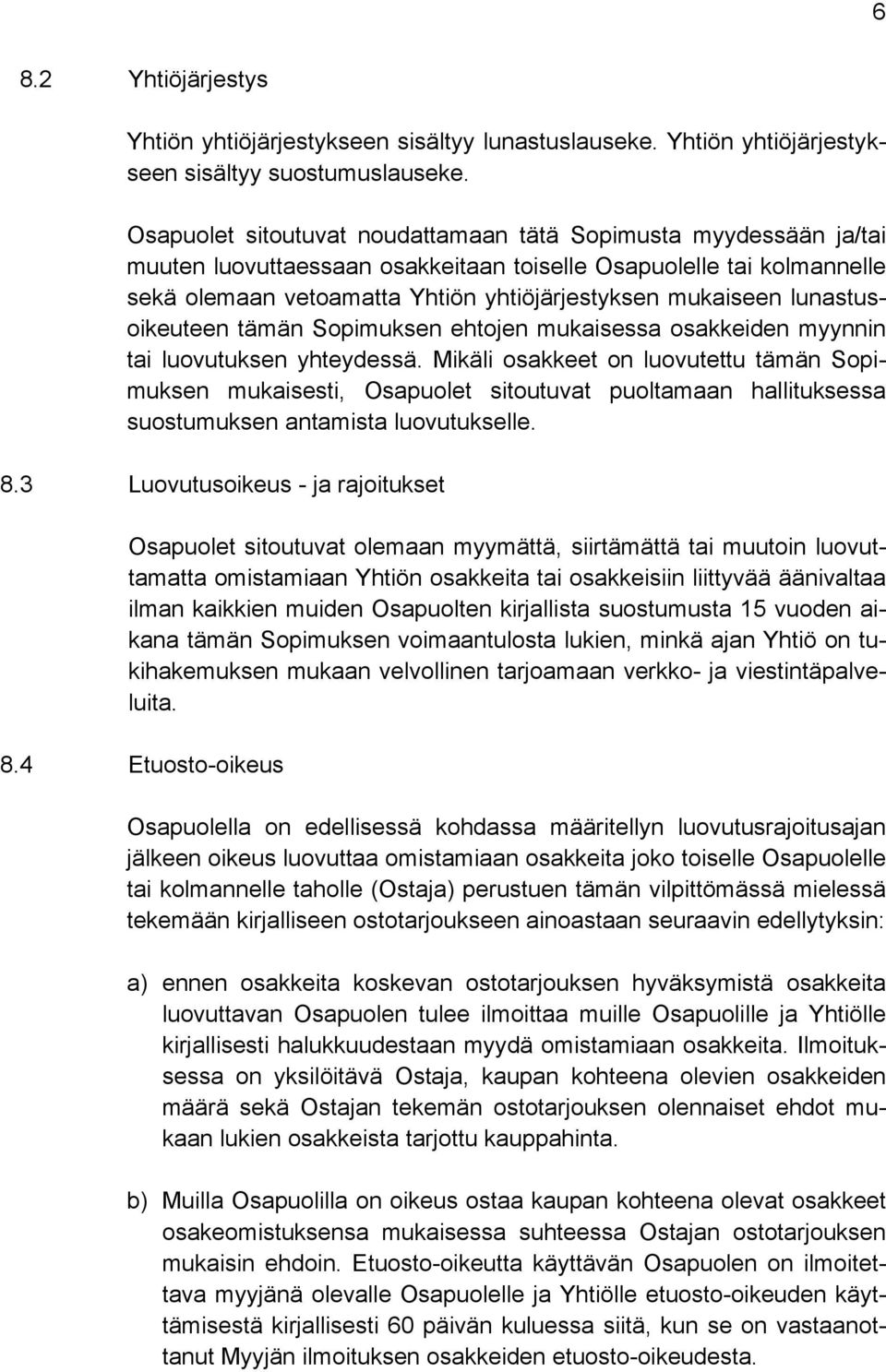 6

8.2 Yhtiöjärjestys

Yhtiön yhtiöjärjestykseen sisältyy lunastuslauseke. Yhtiön yhtiöjärjestykseen sisältyy suostumuslauseke.

Osapuolet sitoutuvat noudattamaan tätä Sopimusta myydessään ja/tai muuten luovuttaessaan osakkeitaan toiselle Osapuolelle tai kolmannelle sekä olemaan vetoamatta Yhtiön yhtiöjärjestyksen mukaiseen lunastusoikeuteen tämän Sopimuksen ehtojen mukaisessa osakkeiden myynnin tai luovutuksen yhteydessä. Mikäli osakkeet on luovutettu tämän Sopimuksen mukaisesti, Osapuolet sitoutuvat puoltamaan hallituksessa suostumuksen antamista luovutukselle.

8.3 Luovutusoikeus - ja rajoitukset

Osapuolet sitoutuvat olemaan myymättä, siirtämättä tai muutoin luovuttamatta omistamiaan Yhtiön osakkeita tai osakkeisiin liittyvää äänivaltaa ilman kaikkien muiden Osapuolten kirjallista suostumusta 15 vuoden aikana tämän Sopimuksen voimaantulosta lukien, minkä ajan Yhtiö on tukihakemuksen mukaan velvollinen tarjoamaan verkko- ja viestintäpalveluita.

8.4 Etuosto-oikeus

Osapuolella on edellisessä kohdassa määritellyn luovutusrajoitusajan jälkeen oikeus luovuttaa omistamiaan osakkeita joko toiselle Osapuolelle tai kolmannelle taholle (Ostaja) perustuen tämän vilpittömässä mielessä tekemään kirjalliseen ostotarjoukseen ainoastaan seuraavin edellytyksin:

a) ennen osakkeita koskevan ostotarjouksen hyväksymistä osakkeita luovuttavan Osapuolen tulee ilmoittaa muille Osapuolille ja Yhtiölle kirjallisesti halukkuudestaan myydä omistamiaan osakkeita. Ilmoituksessa on yksilöitävä Ostaja, kaupan kohteena olevien osakkeiden määrä sekä Ostajan tekemän ostotarjouksen olennaiset ehdot mukaan lukien osakkeista tarjottu kauppahinta.

b) Muilla Osapuolilla on oikeus ostaa kaupan kohteena olevat osakkeet osakeomistuksensa mukaisessa suhteessa Ostajan ostotarjouksen mukaisin ehdoin. Etuosto-oikeutta käyttävän Osapuolen on ilmoitettava myyjänä olevalle Osapuolelle ja Yhtiölle etuosto-oikeuden käyttämisestä kirjallisesti 60 päivän kuluessa siitä, kun se on vastaanottanut Myyjän ilmoituksen osakkeiden etuosto-oikeudesta.